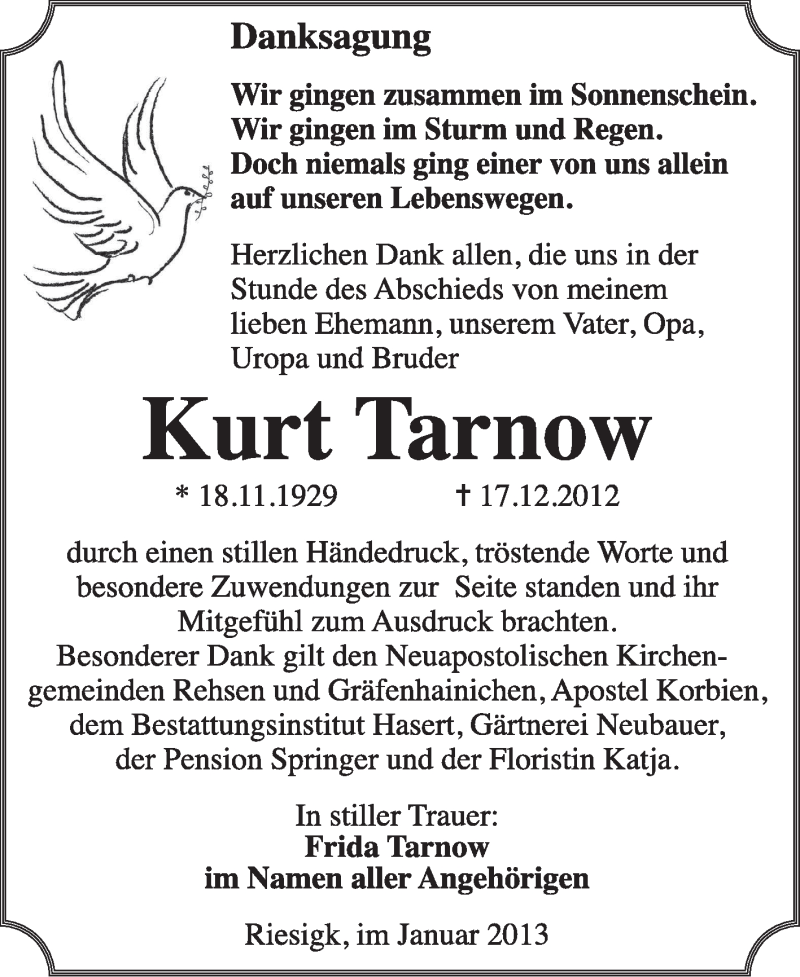 Danksagung

Wir gingen zusammen im Sonnenschein.
Wir gingen im Sturm und Regen.
Doch niemals ging einer von uns allein
auf unseren Lebenswegen.

Herzlichen Dank allen, die uns in der Stunde des Abschieds von meinem lieben Ehemann, unserem Vater, Opa, Uropa und Bruder

Kurt Tarnow

* 18.11.1929 † 17.12.2012

durch einen stillen Händedruck, tröstende Worte und besondere Zuwendungen zur Seite standen und ihr Mitgefühl zum Ausdruck brachten.
Besonderer Dank gilt den Neuapostolischen Kirchengemeinden Rehsen und Gräfenhainichen, Apostel Korbien, dem Bestattungsinstitut Hasert, Gärtnerei Neubauer, der Pension Springer und der Floristin Katja.

In stiller Trauer:
Frida Tarnow
im Namen aller Angehörigen

Riesigk, im Januar 2013